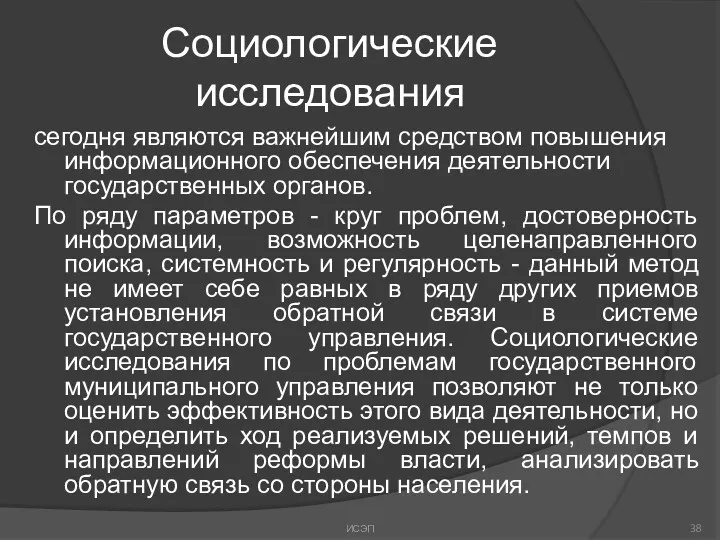 Социологические исследования

сегодня являются важнейшим средством повышения информационного обеспечения деятельности государственных органов.

По ряду параметров - круг проблем, достоверность информации, возможность целенаправленного поиска, системность и регулярность - данный метод не имеет себе равных в ряду других приемов установления обратной связи в системе государственного управления. Социологические исследования по проблемам государственного муниципального управления позволяют не только оценить эффективность этого вида деятельности, но и определить ход реализуемых решений, темпов и направлений реформы власти, анализировать обратную связь со стороны населения.

ИСЭП

38